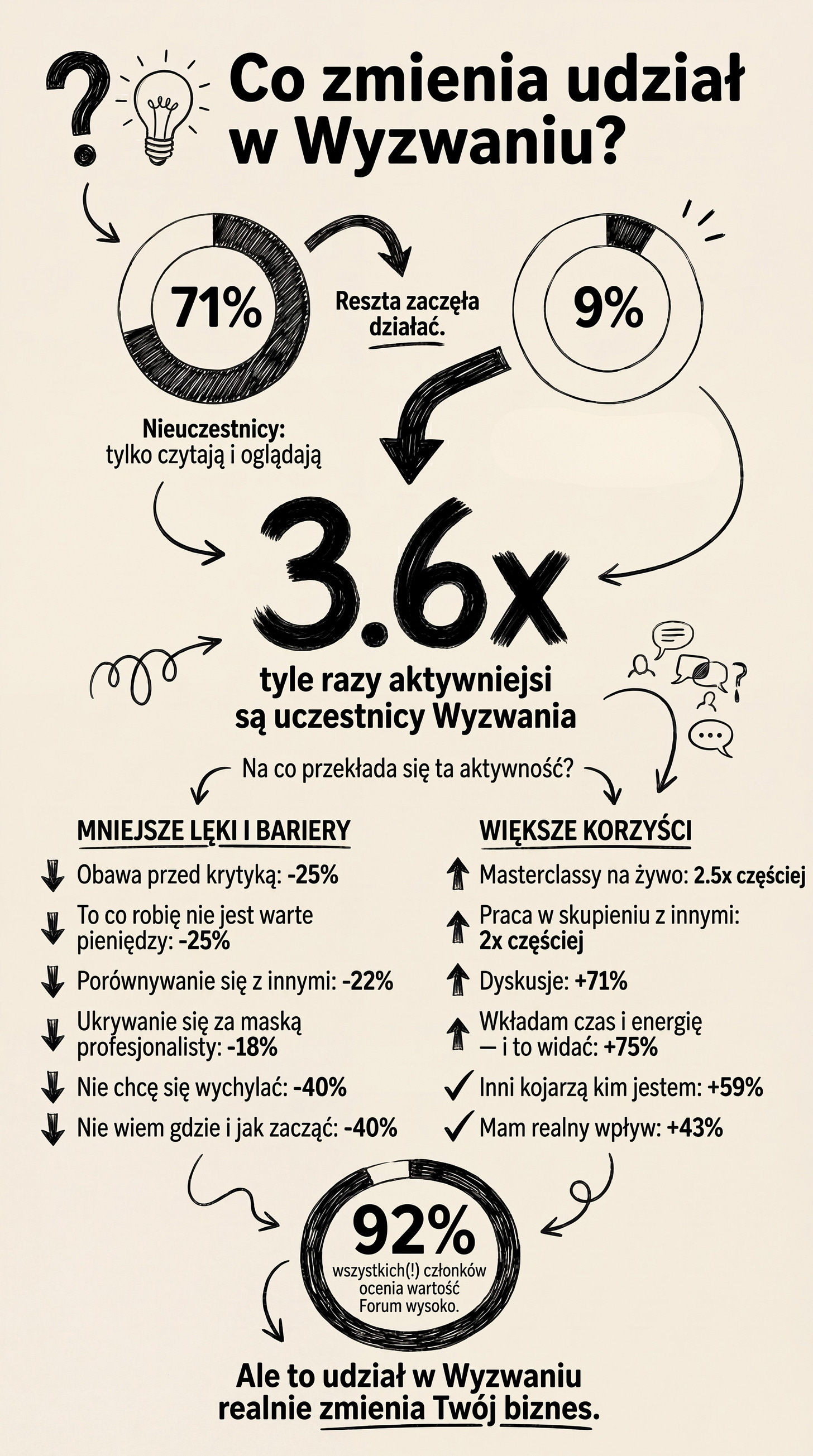 Co zmienia udział w Wyzwaniu?

71%

Reszta zaczęła działać.

9%

Nieuczestnicy: tylko czytają i oglądają

3.6x

tyle razy aktywniejsi są uczestnicy Wyzwania

Na co przekłada się ta aktywność?

MNIEJSZE LĘKI I BARIERY

Obawa przed krytyką: -25%

To co robię nie jest warte pieniędzy: -25%

Porównywanie się z innymi: -22%

Ukrywanie się za maską profesjonalisty: -18%

Nie chcę się wychylać: -40%

Nie wiem gdzie i jak zacząć: -40%

WIĘKSZE KORZYŚCI

Masterclassy na żywo: 2.5x częściej

Praca w skupieniu z innymi: 2x częściej

Dyskusje: +71%

Wkładam czas i energię — i to widać: +75%

Inni kojarzą kim jestem: +59%

Mam realny wpływ: +43%

92%
wszystkich(!) członków ocenia wartość Forum wysoko.

Ale to udział w Wyzwaniu realnie zmienia Twój biznes.